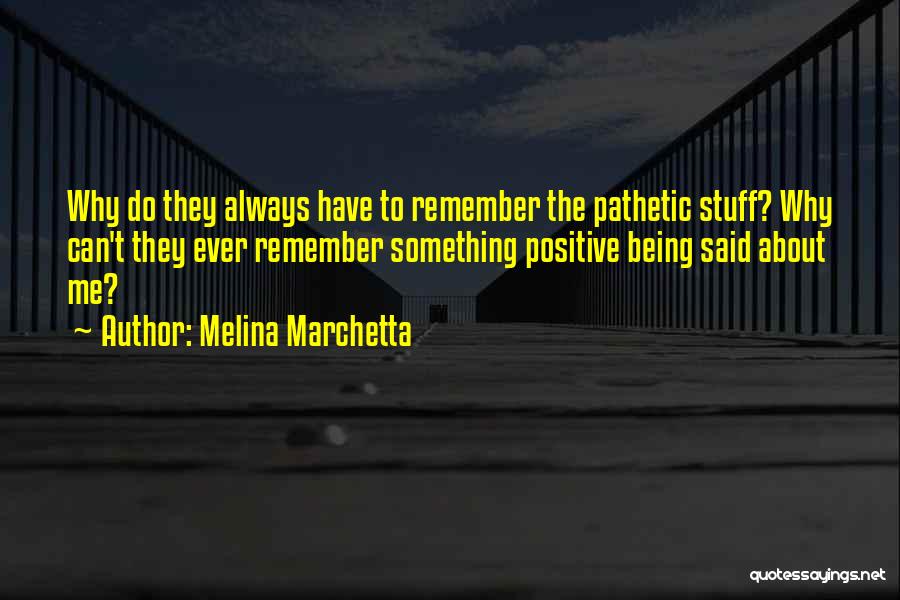 Why do they always have to remember the pathetic stuff? Why can't they ever remember something positive being said about me?

~ Author: Melina Marchetta

quotessayings.net